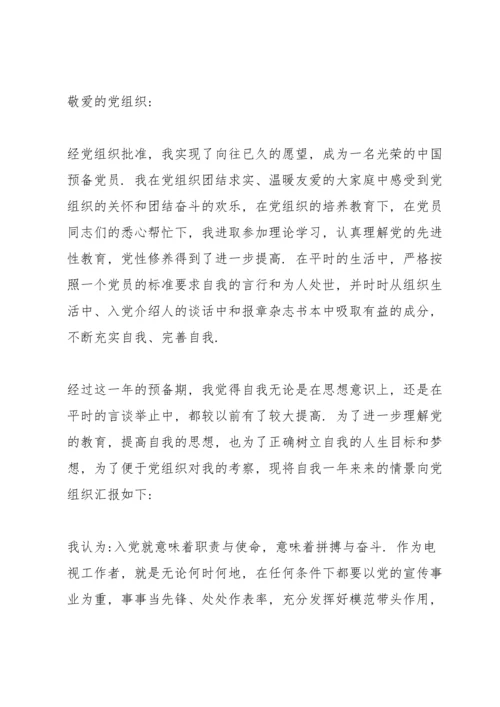 敬爱的党组织：

经党组织批准，我实现了向往已久的愿望，成为一名光荣的中国预备党员．我在党组织团结求实、温暖友爱的大家庭中感受到党组织的关怀和团结奋斗的欢乐，在党组织的培养教育下，在党员同志们的悉心帮忙下，我进取参加理论学习，认真理解党的先进性教育，党性修养得到了进一步提高．在平时的生活中，严格按照一个党员的标准要求自我的言行和为人处世，并时时从组织生活中、入党介绍人的谈话中和报章杂志书本中吸取有益的成分，不断充实自我、完善自我．

经过这一年的预备期，我觉得自我无论是在思想意识上，还是在平时的言谈举止中，都较以前有了较大提高．为了进一步理解党的教育，提高自我的思想，也为了正确树立自我的人生目标和梦想，为了便于党组织对我的考察，现将自我一年来来的情景向党组织汇报如下：

我认为：入党就意味着职责与使命，意味着拼搏与奋斗．作为电视工作者，就是无论何时何地，在任何条件下都要以党的宣传事业为重，事事当先锋、处处作表率，充分发挥好模范带头作用，